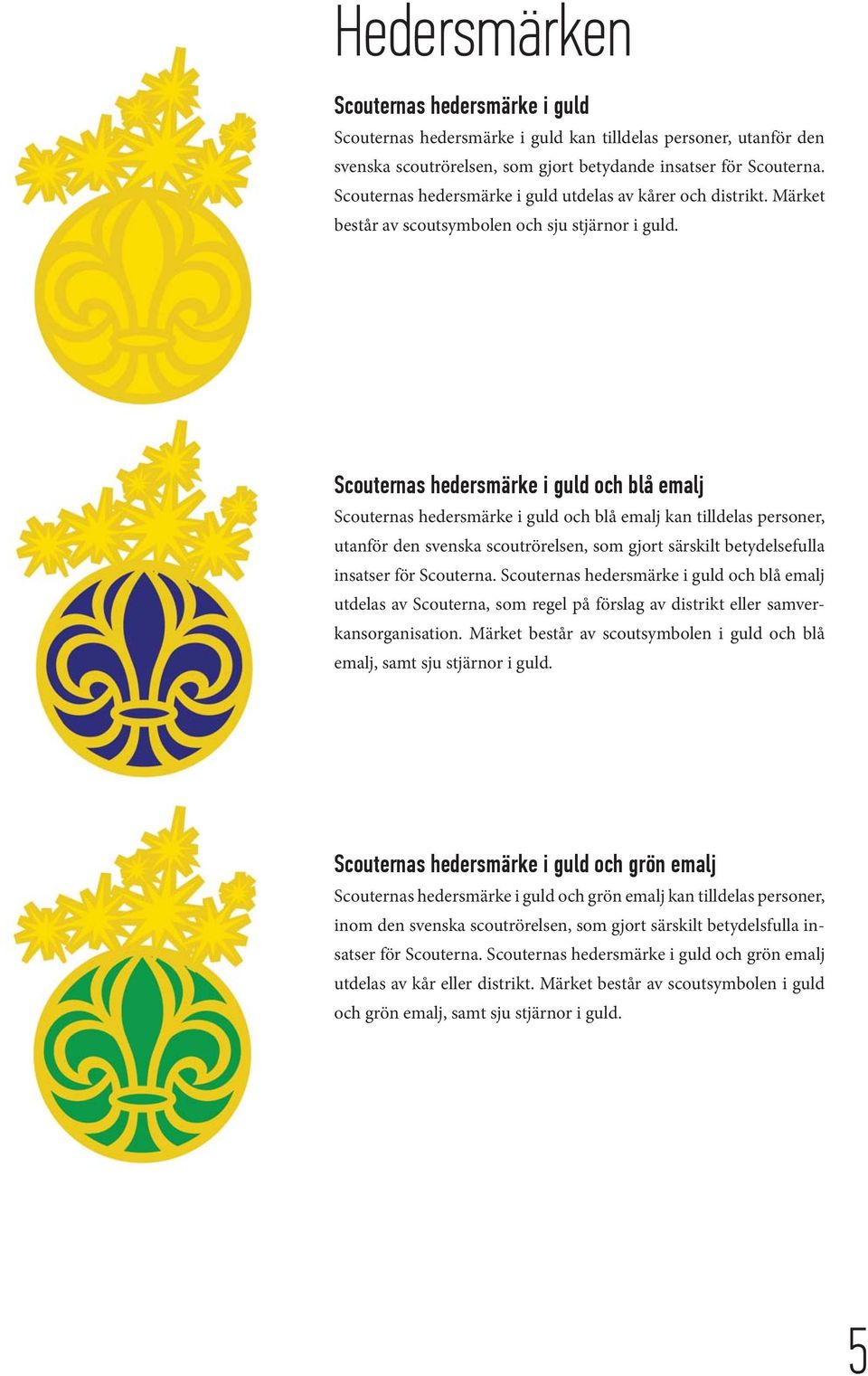 Hedersmärken

Scouternas hedersmärke i guld

Scouternas hedersmärke i guld kan tilldelas personer, utanför den svenska scoutrörelsen, som gjort betydande insatser för Scouterna. Scouternas hedersmärke i guld utdelas av kårer och distrikt. Märket består av scoutsymbolen och sju stjärnor i guld.

Scouternas hedersmärke i guld och blå emalj

Scouternas hedersmärke i guld och blå emalj kan tilldelas personer, utanför den svenska scoutrörelsen, som gjort särskilt betydelsefulla insatser för Scouterna. Scouternas hedersmärke i guld och blå emalj utdelas av Scouterna, som regel på förslag av distrikt eller samverkansorganisation. Märket består av scoutsymbolen i guld och blå emalj, samt sju stjärnor i guld.

Scouternas hedersmärke i guld och grön emalj

Scouternas hedersmärke i guld och grön emalj kan tilldelas personer, inom den svenska scoutrörelsen, som gjort särskilt betydelsfulla insatser för Scouterna. Scouternas hedersmärke i guld och grön emalj utdelas av kår eller distrikt. Märket består av scoutsymbolen i guld och grön emalj, samt sju stjärnor i guld.

5